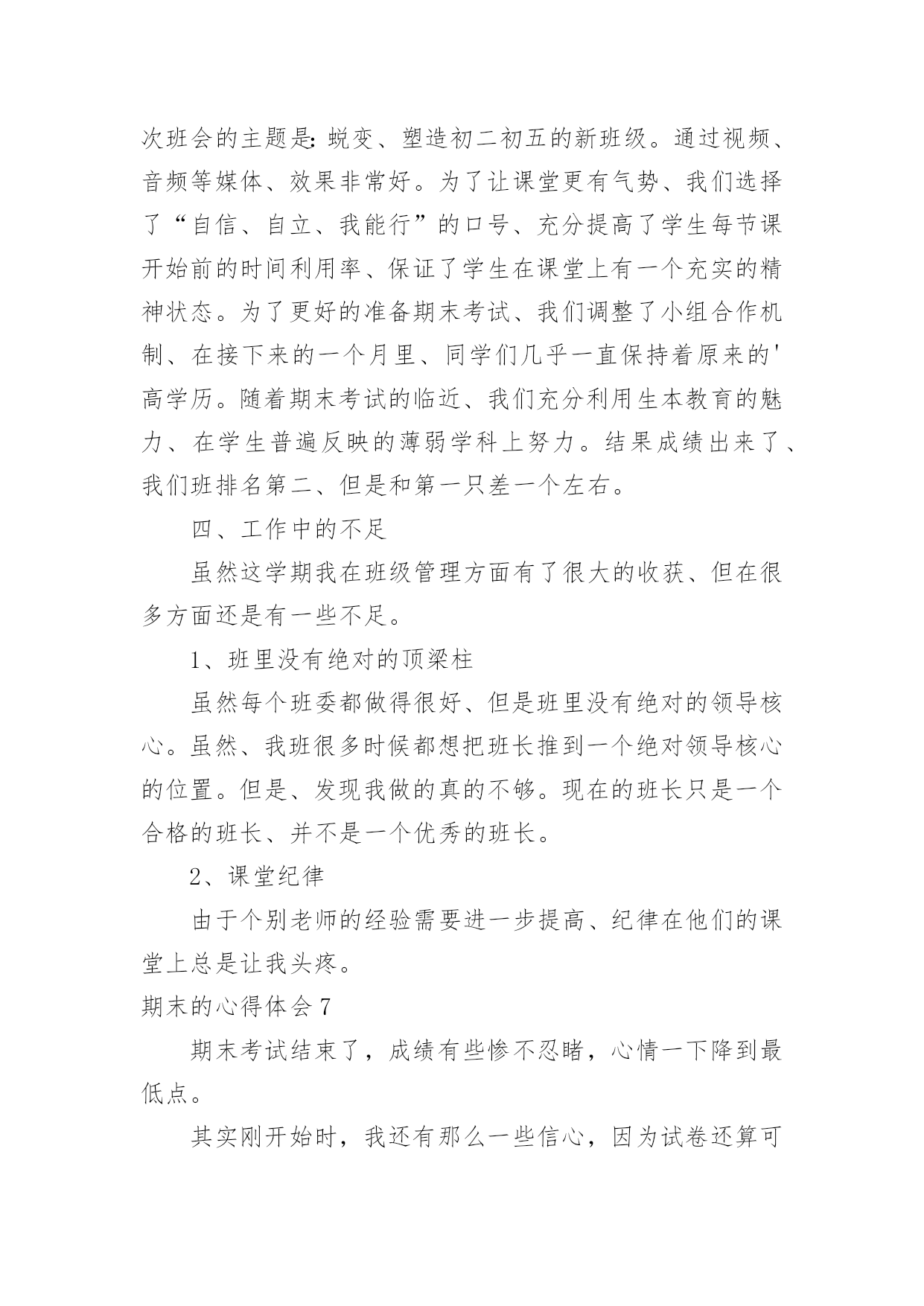 次班会的主题是：蜕变、塑造初二初五的新班级。通过视频、音频等媒体、效果非常好。为了让课堂更有气势、我们选择了“自信、自立、我能行”的口号、充分提高了学生每节课开始前的时间利用率、保证了学生在课堂上有一个充实的精神状态。为了更好的准备期末考试、我们调整了小组合作机制、在接下来的一个月里、同学们几乎一直保持着原来的'高学历。随着期末考试的临近、我们充分利用生本教育的魅力、在学生普遍反映的薄弱学科上努力。结果成绩出来了、我们班排名第二、但是和第一只差一个左右。

四、工作中的不足

虽然这学期我在班级管理方面有了很大的收获、但在很多方面还是有一些不足。

1、班里没有绝对的顶梁柱

虽然每个班委都做得很好、但是班里没有绝对的领导核心。虽然、我班很多时候都想把班长推到一个绝对领导核心的位置。但是、发现我做的真的不够。现在的班长只是一个合格的班长、并不是一个优秀的班长。

2、课堂纪律

由于个别老师的经验需要进一步提高、纪律在他们的课堂上总是让我头疼。

期末的心得体会 7

期末考试结束了，成绩有些惨不忍睹，心情一下降到最低点。

其实刚开始时，我还有那么一些信心，因为试卷还算可